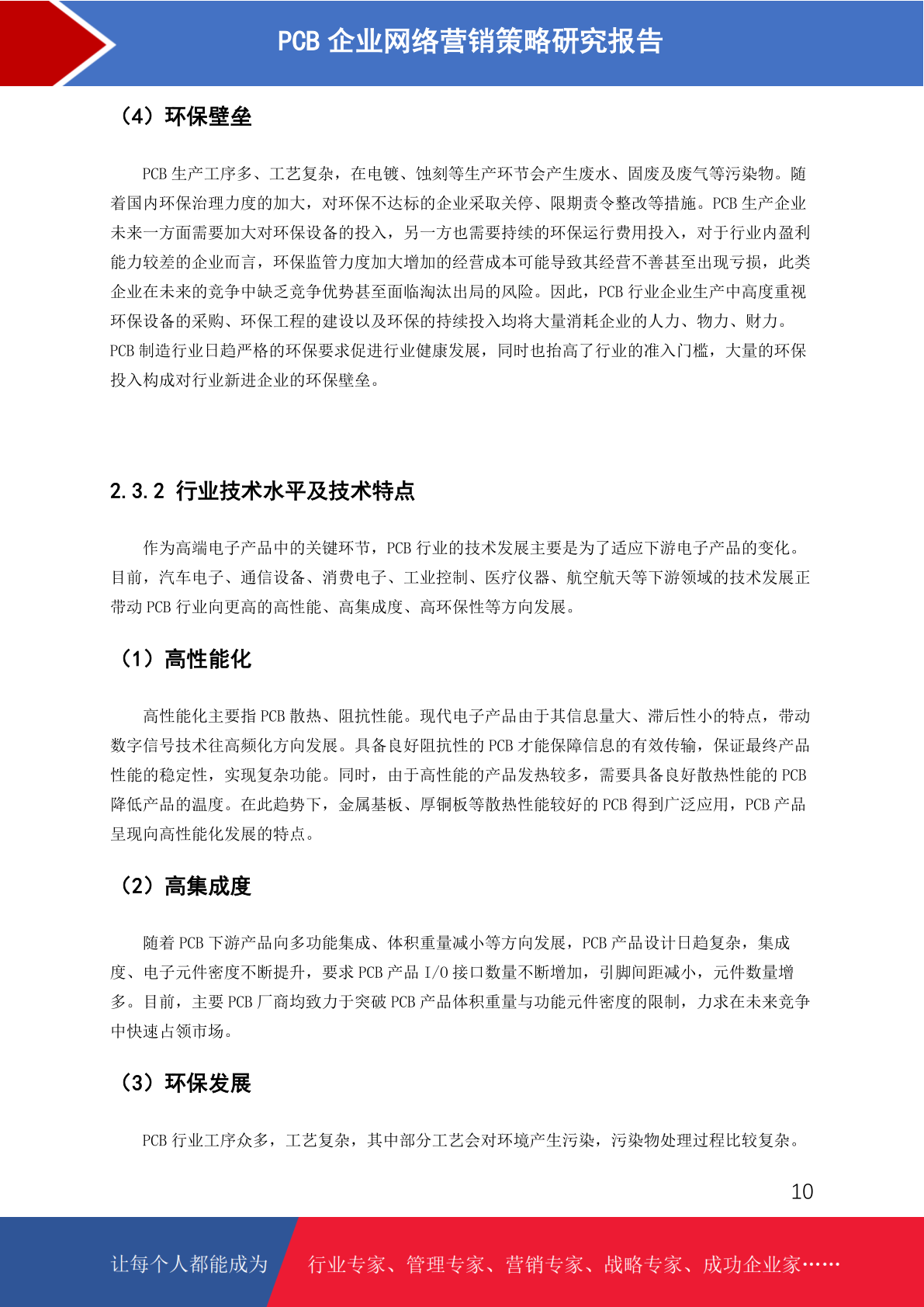 PCB 企业网络营销策略研究报告

（4）环保壁垒

PCB 生产工序多、工艺复杂，在电镀、蚀刻等生产环节会产生废水、固废及废气等污染物。随着国内环保治理力度的加大，对环保不达标的企业采取关停、限期责令整改等措施。PCB 生产企业未来一方面需要加大对环保设备的投入，另一方也需要持续的环保运行费用投入，对于行业内盈利能力较差的企业而言，环保监管力度加大增加的经营成本可能导致其经营不善甚至出现亏损，此类企业在未来的竞争中缺乏竞争优势甚至面临淘汰出局的风险。因此，PCB 行业企业生产中高度重视环保设备的采购、环保工程的建设以及环保的持续投入均将大量消耗企业的人力、物力、财力。PCB 制造行业日趋严格的环保要求促进行业健康发展，同时也抬高了行业的准入门槛，大量的环保投入构成对行业新进企业的环保壁垒。

2.3.2 行业技术水平及技术特点

作为高端电子产品中的关键环节，PCB 行业的技术发展主要是为了适应下游电子产品的变化。目前，汽车电子、通信设备、消费电子、工业控制、医疗仪器、航空航天等下游领域的技术发展正带动 PCB 行业向更高的高性能、高集成度、高环保性等方向发展。

（1）高性能化

高性能化主要指 PCB 散热、阻抗性能。现代电子产品由于其信息量大、滞后性小的特点，带动数字信号技术往高频化方向发展。具备良好阻抗性的 PCB 才能保障信息的有效传输，保证最终产品性能的稳定性，实现复杂功能。同时，由于高性能的产品发热较多，需要具备良好散热性能的 PCB 降低产品的温度。在此趋势下，金属基板、厚铜板等散热性能较好的 PCB 得到广泛应用，PCB 产品呈现向高性能化发展的特点。

（2）高集成度

随着 PCB 下游产品向多功能集成、体积重量减小等方向发展，PCB 产品设计日趋复杂，集成度、电子元件密度不断提升，要求 PCB 产品 I/O 接口数量不断增加，引脚间距减小，元件数量增多。目前，主要 PCB 厂商均致力于突破 PCB 产品体积重量与功能元件密度的限制，力求在未来竞争中快速占领市场。

（3）环保发展

PCB 行业工序众多，工艺复杂，其中部分工艺会对环境产生污染，污染物处理过程比较复杂。

10

让每个人都能成为 行业专家、管理专家、营销专家、战略专家、成功企业家……